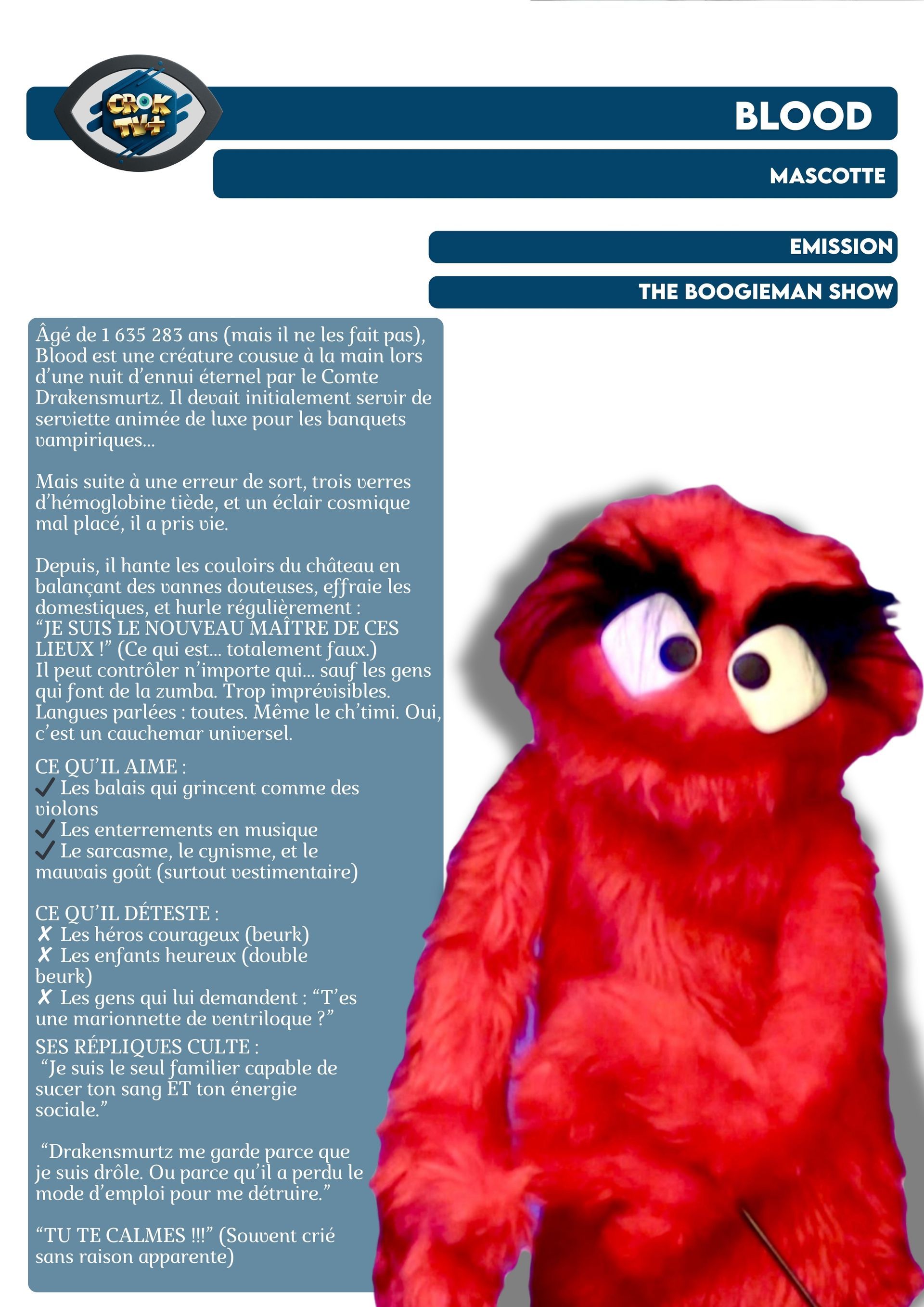 CROK TV+

BLOOD

MASCOTTE

EMISSION

THE BOOGIEMAN SHOW

Âgé de 1 635 283 ans (mais il ne les fait pas), Blood est une créature cousue à la main lors d'une nuit d'ennui éternel par le Comte Drakensmurtz. Il devait initialement servir de serviette animée de luxe pour les banquets vampiriques...

Mais suite à une erreur de sort, trois verres d'hémoglobine tiède, et un éclair cosmique mal placé, il a pris vie.

Depuis, il hante les couloirs du château en balançant des vannes douteuses, effraie les domestiques, et hurle régulièrement : "JE SUIS LE NOUVEAU MAÎTRE DE CES LIEUX !" (Ce qui est... totalement faux.)
Il peut contrôler n'importe qui... sauf les gens qui font de la zumba. Trop imprévisibles.
Langues parlées : toutes. Même le ch'timi. Oui, c'est un cauchemar universel.

CE QU'IL AIME :
✓ Les balais qui grincent comme des violons
✓ Les enterrements en musique
✓ Le sarcasme, le cynisme, et le mauvais goût (surtout vestimentaire)

CE QU'IL DÉTESTE :
✗ Les héros courageux (beurk)
✗ Les enfants heureux (double beurk)
✗ Les gens qui lui demandent : "T'es une marionnette de ventriloque ?"

SES RÉPLIQUES CULTE :
"Je suis le seul familier capable de sucer ton sang ET ton énergie sociale."

"Drakensmurtz me garde parce que je suis drôle. Ou parce qu'il a perdu le mode d'emploi pour me détruire."

"TU TE CALMES !!!" (Souvent crié sans raison apparente)